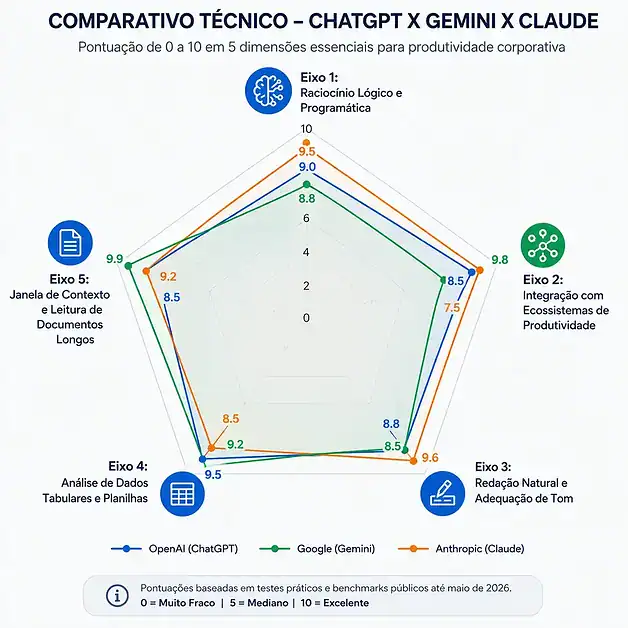 COMPARATIVO TÉCNICO – CHATGPT X GEMINI X CLAUDE

Pontuação de 0 a 10 em 5 dimensões essenciais para produtividade corporativa

Eixo 1:
Raciocínio Lógico e Programática

10
9.5
9.0
8.8
6
4
2
0

Eixo 2:
Integração com Ecossistemas de Produtividade

9.8
8.5
7.5

Eixo 3:
Redação Natural e Adequação de Tom

8.8
8.5
9.6

Eixo 4:
Análise de Dados Tabulares e Planilhas

8.5
9.2
9.5

Eixo 5:
Janela de Contexto e Leitura de Documentos Longos

9.9
9.2
8.5

OpenAI (ChatGPT)
Google (Gemini)
Anthropic (Claude)

Pontuações baseadas em testes práticos e benchmarks públicos até maio de 2026.
0 = Muito Fraco | 5 = Mediano | 10 = Excelente